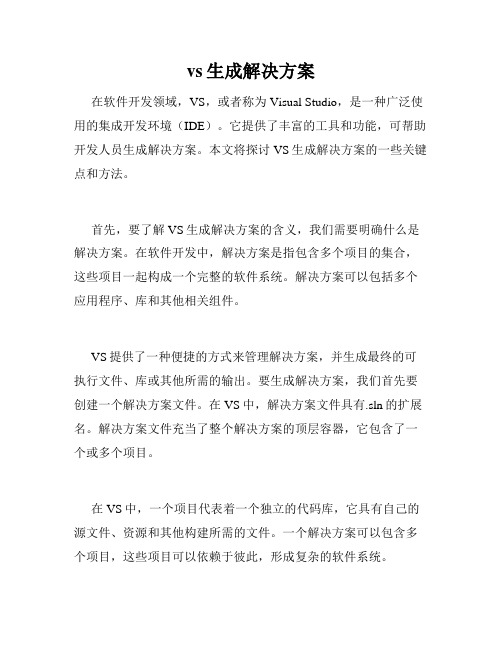 vs 生成解决方案

在软件开发领域，VS，或者称为 Visual Studio，是一种广泛使用的集成开发环境（IDE）。它提供了丰富的工具和功能，可帮助开发人员生成解决方案。本文将探讨 VS 生成解决方案的一些关键点和方法。

首先，要了解 VS 生成解决方案的含义，我们需要明确什么是解决方案。在软件开发中，解决方案是指包含多个项目的集合，这些项目一起构成一个完整的软件系统。解决方案可以包括多个应用程序、库和其他相关组件。

VS 提供了一种便捷的方式来管理解决方案，并生成最终的可执行文件、库或其他所需的输出。要生成解决方案，我们首先要创建一个解决方案文件。在 VS 中，解决方案文件具有.sln 的扩展名。解决方案文件充当了整个解决方案的顶层容器，它包含了一个或多个项目。

在 VS 中，一个项目代表着一个独立的代码库，它具有自己的源文件、资源和其他构建所需的文件。一个解决方案可以包含多个项目，这些项目可以依赖于彼此，形成复杂的软件系统。